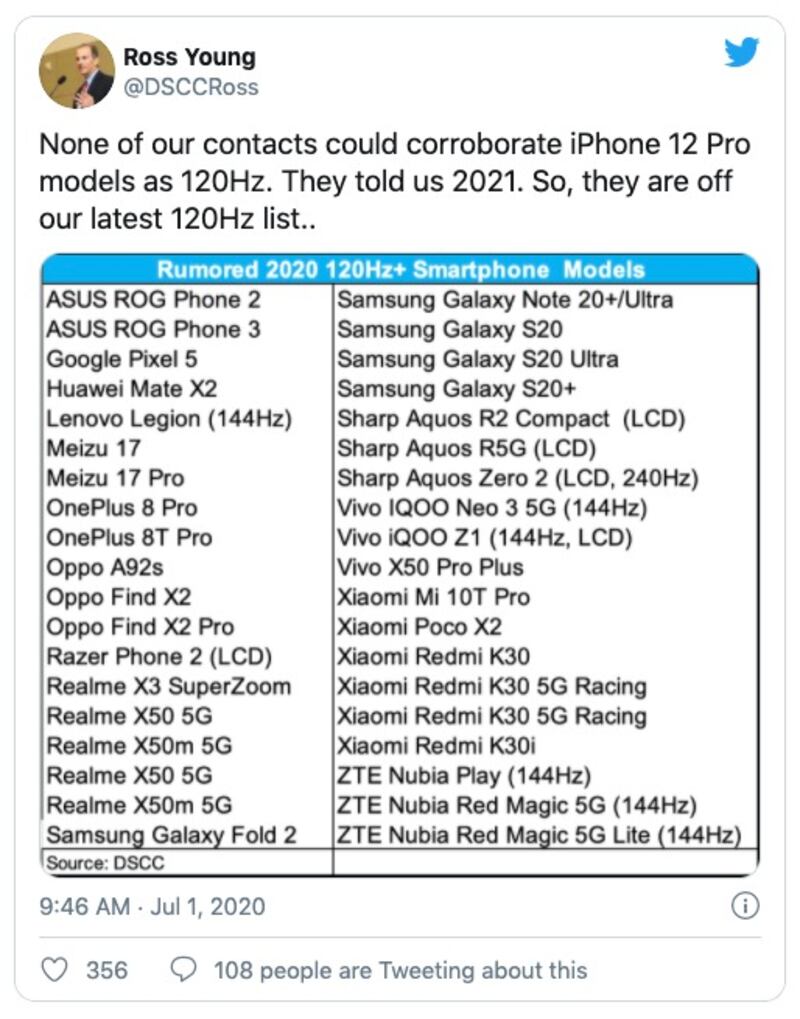 Ross Young
@DSCCRoss

None of our contacts could corroborate iPhone 12 Pro models as 120Hz. They told us 2021. So, they are off our latest 120Hz list..

| Rumored 2020 120Hz+ Smartphone Models | |
|---|---|
| ASUS ROG Phone 2 | Samsung Galaxy Note 20+/Ultra |
| ASUS ROG Phone 3 | Samsung Galaxy S20 |
| Google Pixel 5 | Samsung Galaxy S20 Ultra |
| Huawei Mate X2 | Samsung Galaxy S20+ |
| Lenovo Legion (144Hz) | Sharp Aquos R2 Compact (LCD) |
| Meizu 17 | Sharp Aquos R5G (LCD) |
| Meizu 17 Pro | Sharp Aquos Zero 2 (LCD, 240Hz) |
| OnePlus 8 Pro | Vivo IQOO Neo 3 5G (144Hz) |
| OnePlus 8T Pro | Vivo iQOO Z1 (144Hz, LCD) |
| Oppo A92s | Vivo X50 Pro Plus |
| Oppo Find X2 | Xiaomi Mi 10T Pro |
| Oppo Find X2 Pro | Xiaomi Poco X2 |
| Razer Phone 2 (LCD) | Xiaomi Redmi K30 |
| Realme X3 SuperZoom | Xiaomi Redmi K30 5G Racing |
| Realme X50 5G | Xiaomi Redmi K30 5G Racing |
| Realme X50m 5G | Xiaomi Redmi K30i |
| Realme X50 5G | ZTE Nubia Play (144Hz) |
| Realme X50m 5G | ZTE Nubia Red Magic 5G (144Hz) |
| Samsung Galaxy Fold 2 | ZTE Nubia Red Magic 5G Lite (144Hz) |
| Source: DSCC | |

9:46 AM · Jul 1, 2020

356 108 people are Tweeting about this